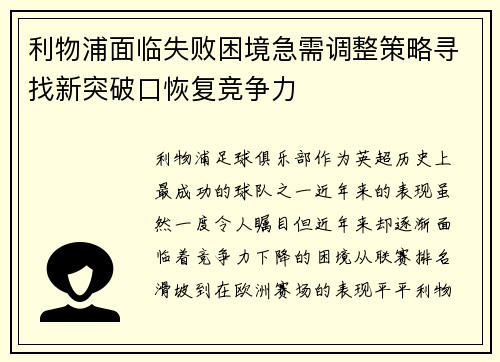 利物浦面临失败困境急需调整策略寻找新突破口恢复竞争力

利物浦足球俱乐部作为英超历史上最成功的球队之一近年来的表现虽然一度令人瞩目但近年来却逐渐面临着竞争力下降的困境从联赛排名滑坡到在欧洲赛场的表现平平利物